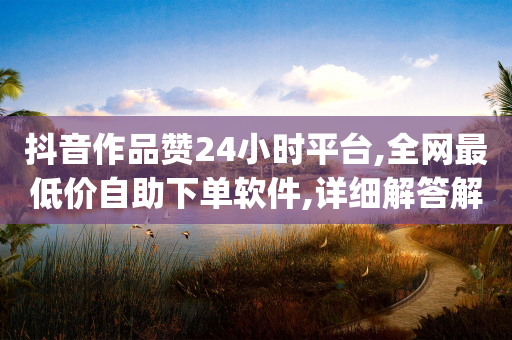 抖音作品赞24小时平台,全网最低价自助下单软件,详细解答解